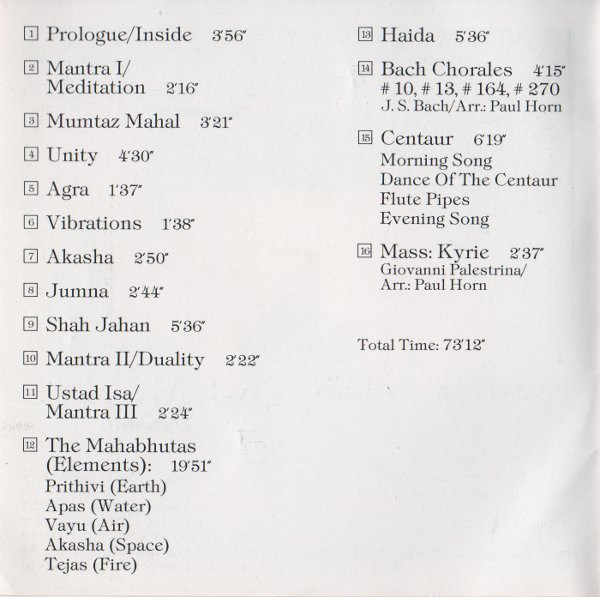 1 Prologue/Inside 3'56"

2 Mantra I/ Meditation 2'16"

3 Mumtaz Mahal 3'21"

4 Unity 4'30"

5 Agra 1'37"

6 Vibrations 1'38"

7 Akasha 2'50"

8 Jumna 2'44"

9 Shah Jahan 5'36"

10 Mantra II/Duality 2'22"

11 Ustad Isa/ Mantra III 2'24"

12 The Mahabhutas (Elements): 19'51"
Prithivi (Earth)
Apas (Water)
Vayu (Air)
Akasha (Space)
Tejas (Fire)

13 Haida 5'36"

14 Bach Chorales 4'15"
# 10, # 13, # 164, # 270
J. S. Bach/Arr.: Paul Horn

15 Centaur 6'19"
Morning Song
Dance Of The Centaur
Flute Pipes
Evening Song

16 Mass: Kyrie 2'37"
Giovanni Palestrina/ Arr.: Paul Horn

Total Time: 73'12"